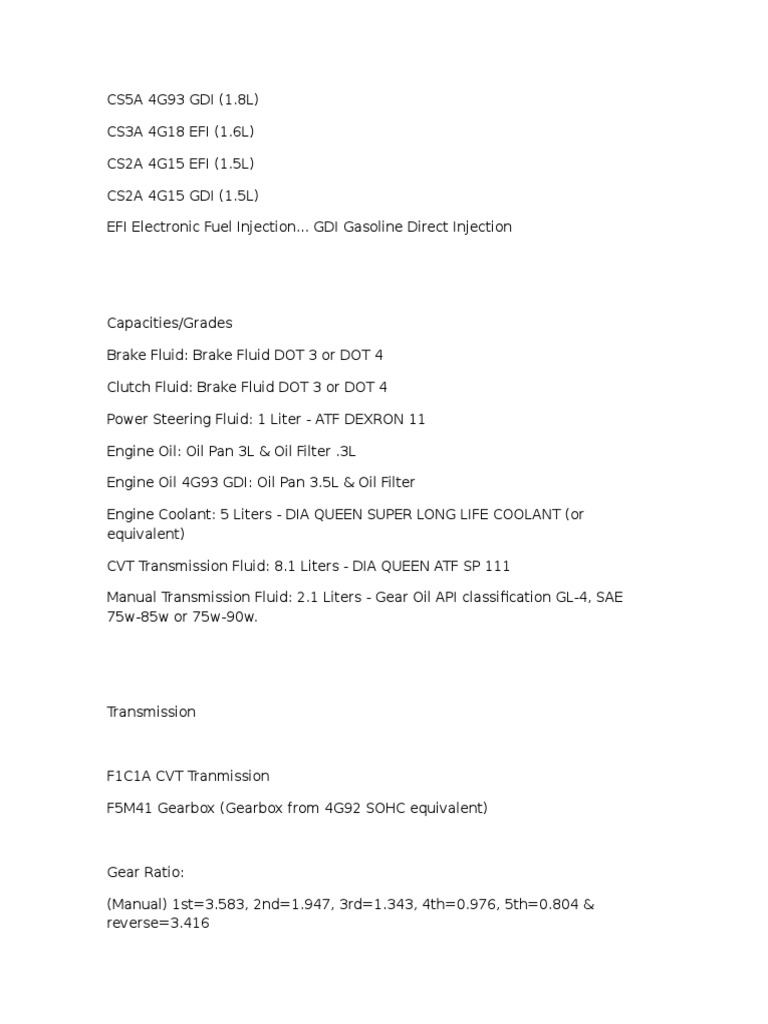 CS5A 4G93 GDI (1.8L)

CS3A 4G18 EFI (1.6L)

CS2A 4G15 EFI (1.5L)

CS2A 4G15 GDI (1.5L)

EFI Electronic Fuel Injection... GDI Gasoline Direct Injection

Capacities/Grades

Brake Fluid: Brake Fluid DOT 3 or DOT 4

Clutch Fluid: Brake Fluid DOT 3 or DOT 4

Power Steering Fluid: 1 Liter - ATF DEXRON 11

Engine Oil: Oil Pan 3L & Oil Filter .3L

Engine Oil 4G93 GDI: Oil Pan 3.5L & Oil Filter

Engine Coolant: 5 Liters - DIA QUEEN SUPER LONG LIFE COOLANT (or equivalent)

CVT Transmission Fluid: 8.1 Liters - DIA QUEEN ATF SP 111

Manual Transmission Fluid: 2.1 Liters - Gear Oil API classification GL-4, SAE 75w-85w or 75w-90w.

Transmission

F1C1A CVT Tranmission

F5M41 Gearbox (Gearbox from 4G92 SOHC equivalent)

Gear Ratio:

(Manual) 1st=3.583, 2nd=1.947, 3rd=1.343, 4th=0.976, 5th=0.804 & reverse=3.416